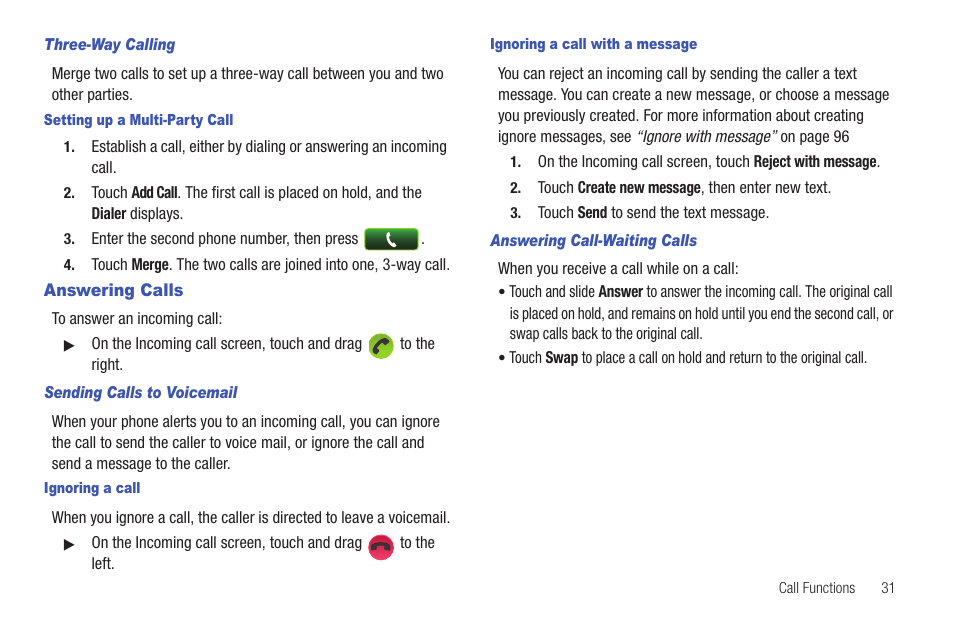 Three-Way Calling

Merge two calls to set up a three-way call between you and two other parties.

Setting up a Multi-Party Call

1. Establish a call, either by dialing or answering an incoming call.

2. Touch Add Call. The first call is placed on hold, and the Dialer displays.

3. Enter the second phone number, then press .

4. Touch Merge. The two calls are joined into one, 3-way call.

Answering Calls

To answer an incoming call:

▶ On the Incoming call screen, touch and drag to the right.

Sending Calls to Voicemail

When your phone alerts you to an incoming call, you can ignore the call to send the caller to voice mail, or ignore the call and send a message to the caller.

Ignoring a call

When you ignore a call, the caller is directed to leave a voicemail.

▶ On the Incoming call screen, touch and drag to the left.

Ignoring a call with a message

You can reject an incoming call by sending the caller a text message. You can create a new message, or choose a message you previously created. For more information about creating ignore messages, see "Ignore with message" on page 96

1. On the Incoming call screen, touch Reject with message.

2. Touch Create new message, then enter new text.

3. Touch Send to send the text message.

Answering Call-Waiting Calls

When you receive a call while on a call:

• Touch and slide Answer to answer the incoming call. The original call is placed on hold, and remains on hold until you end the second call, or swap calls back to the original call.

• Touch Swap to place a call on hold and return to the original call.

Call Functions 31